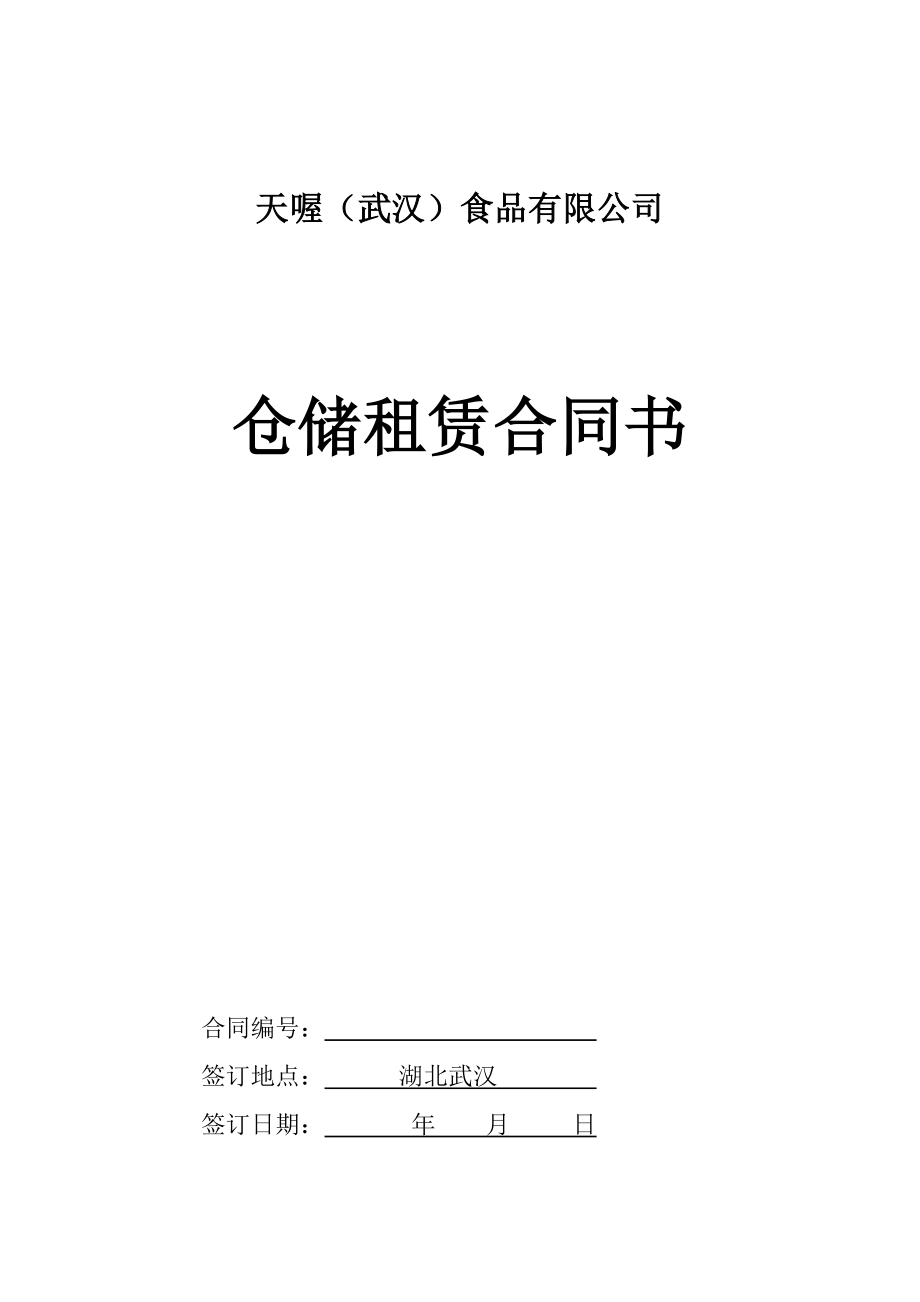 天喔（武汉）食品有限公司

仓储租赁合同书

合同编号：____

签订地点：湖北武汉

签订日期：____年____月____日